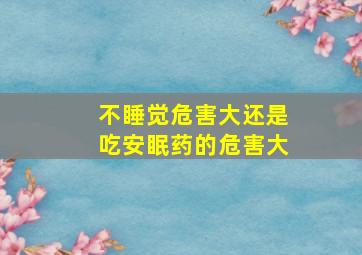 不睡觉危害大还是吃安眠药的危害大